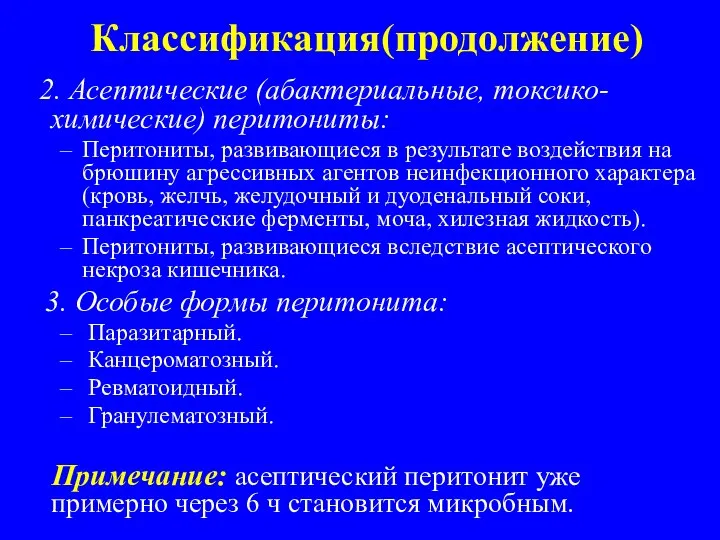 Классификация(продолжение)

2. Асептические (абактериальные, токсико-химические) перитониты:

– Перитониты, развивающиеся в результате воздействия на брюшину агрессивных агентов неинфекционного характера (кровь, желчь, желудочный и дуоденальный соки, панкреатические ферменты, моча, хилезная жидкость).

– Перитониты, развивающиеся вследствие асептического некроза кишечника.

3. Особые формы перитонита:

– Паразитарный.

– Канцероматозный.

– Ревматоидный.

– Гранулематозный.

Примечание: асептический перитонит уже примерно через 6 ч становится микробным.